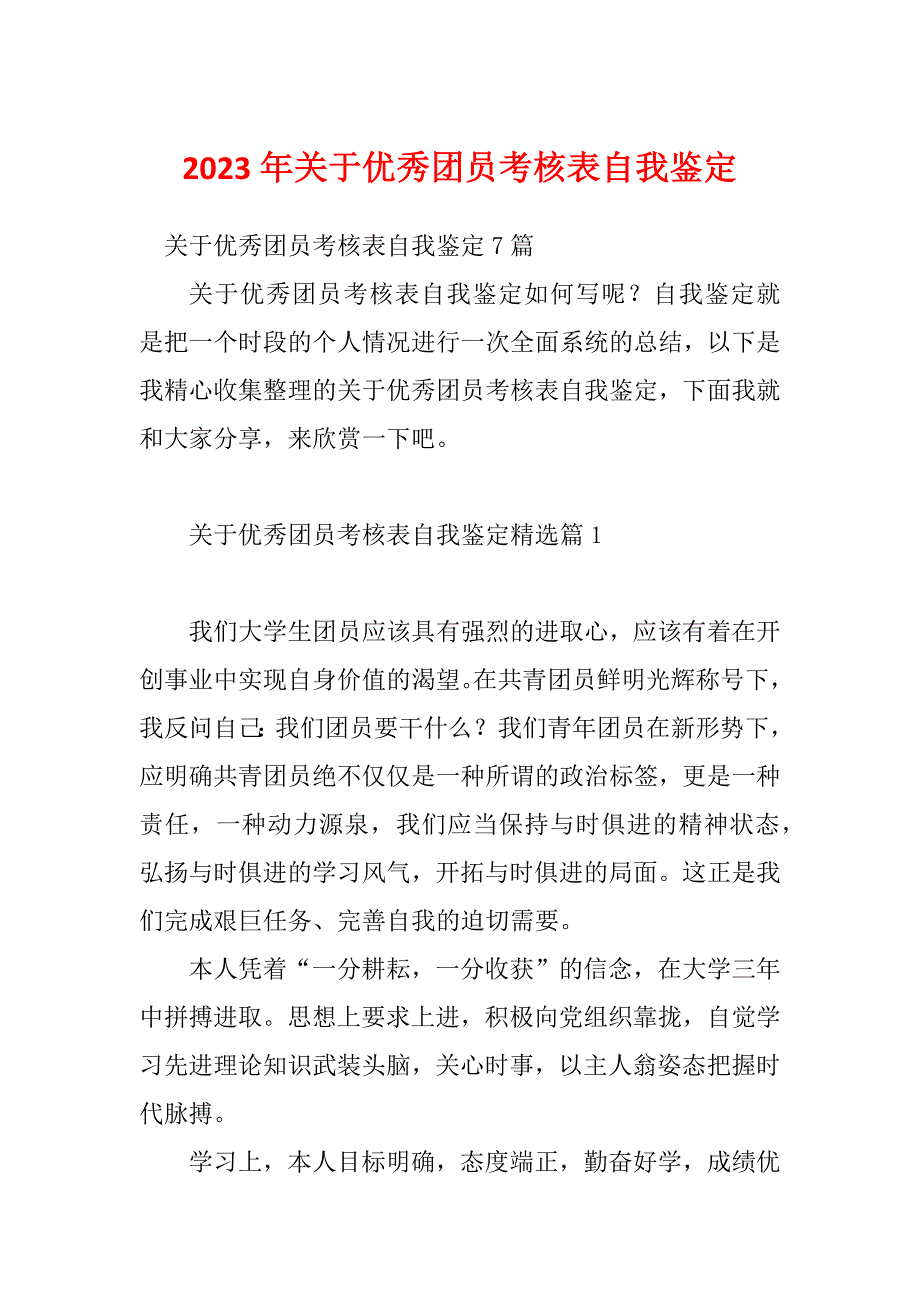 2023年关于优秀团员考核表自我鉴定

关于优秀团员考核表自我鉴定7篇

关于优秀团员考核表自我鉴定如何写呢？自我鉴定就是把一个时段的个人情况进行一次全面系统的总结，以下是我精心收集整理的关于优秀团员考核表自我鉴定，下面我就和大家分享，来欣赏一下吧。

关于优秀团员考核表自我鉴定精选篇1

我们大学生团员应该具有强烈的进取心，应该有着在开创事业中实现自身价值的渴望。在共青团员鲜明光辉称号下，我反问自己：我们团员要干什么？我们青年团员在新形势下，应明确共青团员绝不仅仅是一种所谓的政治标签，更是一种责任，一种动力源泉，我们应当保持与时俱进的精神状态，弘扬与时俱进的学习风气，开拓与时俱进的局面。这正是我们完成艰巨任务、完善自我的迫切需要。

本人凭着“一分耕耘，一分收获”的信念，在大学三年中拼搏进取。思想上要求上进，积极向党组织靠拢，自觉学习先进理论知识武装头脑，关心时事，以主人翁姿态把握时代脉搏。

学习上，本人目标明确，态度端正，勤奋好学，成绩优